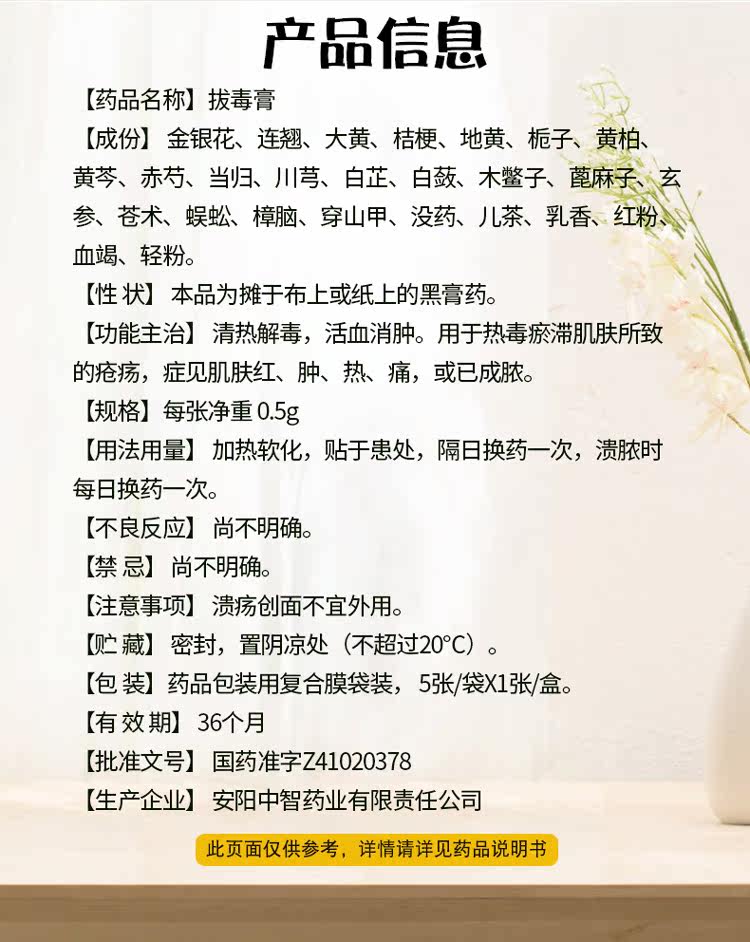 产品信息

【药品名称】拔毒膏

【成份】金银花、连翘、大黄、桔梗、地黄、栀子、黄柏、黄芩、赤芍、当归、川芎、白芷、白蔹、木鳖子、蓖麻子、玄参、苍术、蜈蚣、樟脑、穿山甲、没药、儿茶、乳香、红粉、血竭、轻粉。

【性 状】本品为摊于布上或纸上的黑膏药。

【功能主治】清热解毒，活血消肿。用于热毒瘀滞肌肤所致的疮疡，症见肌肤红、肿、热、痛，或已成脓。

【规格】每张净重0.5g

【用法用量】加热软化，贴于患处，隔日换药一次，溃脓时每日换药一次。

【不良反应】尚不明确。

【禁 忌】尚不明确。

【注意事项】溃疡创面不宜外用。

【贮 藏】密封，置阴凉处（不超过20°C）。

【包 装】药品包装用复合膜袋装，5张/袋X1张/盒。

【有 效 期】36个月

【批准文号】国药准字Z41020378

【生产企业】安阳中智药业有限责任公司

此页面仅供参考，详情请详见药品说明书